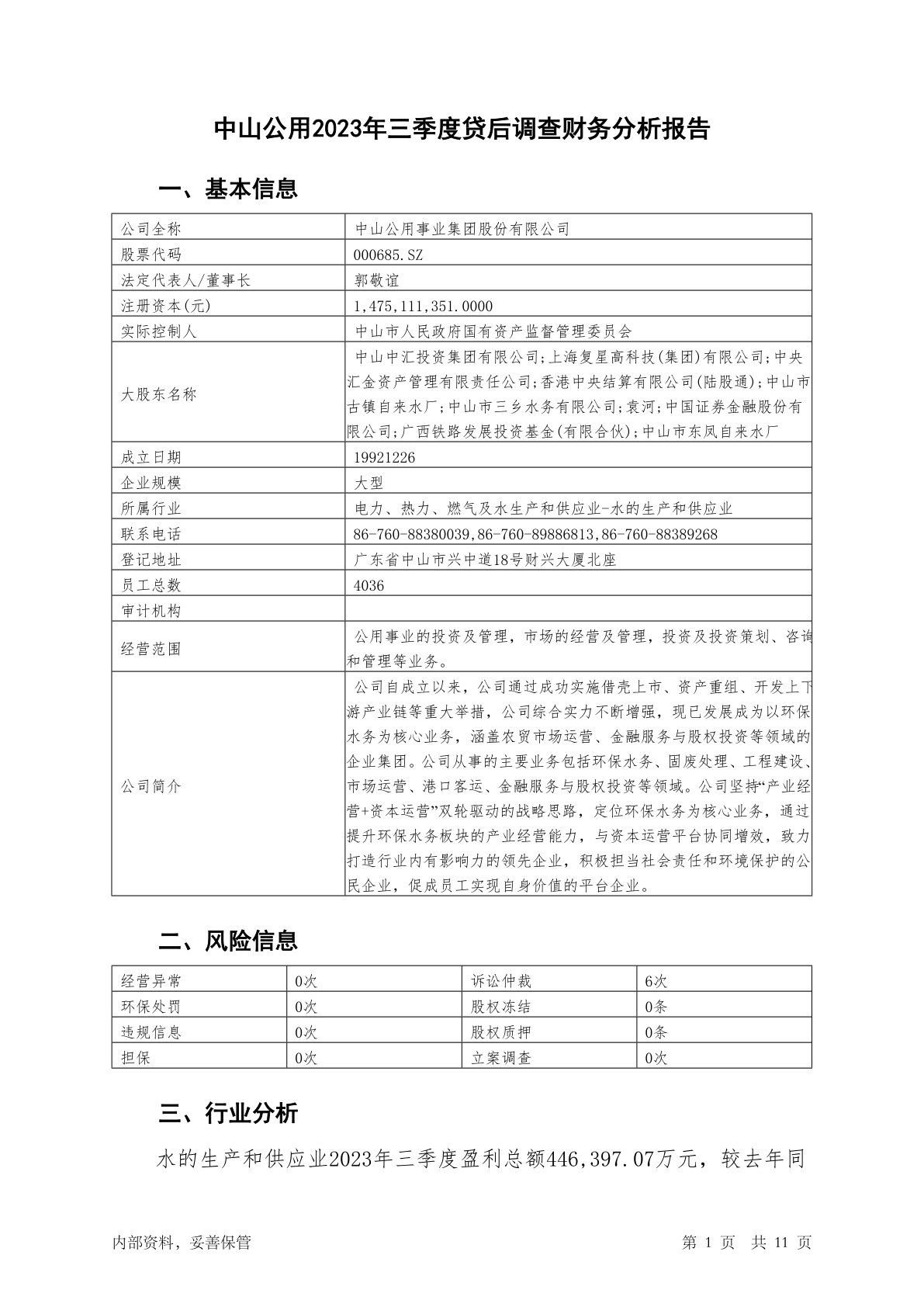 中山公用2023年三季度贷后调查财务分析报告

一、基本信息

| 公司全称 | 中山公用事业集团股份有限公司 |
|---|---|
| 股票代码 | 000685.SZ |
| 法定代表人/董事长 | 郭敬谊 |
| 注册资本(元) | 1,475,111,351.0000 |
| 实际控制人 | 中山市人民政府国有资产监督管理委员会 |
| 大股东名称 | 中山中汇投资集团有限公司;上海复星高科技(集团)有限公司;中央汇金资产管理有限责任公司;香港中央结算有限公司(陆股通);中山市古镇自来水厂;中山市三乡水务有限公司;袁河;中国证券金融股份有限公司;广西铁路发展投资基金(有限合伙);中山市东凤自来水厂 |
| 成立日期 | 19921226 |
| 企业规模 | 大型 |
| 所属行业 | 电力、热力、燃气及水生产和供应业-水的生产和供应业 |
| 联系电话 | 86-760-88380039,86-760-89886813,86-760-88389268 |
| 登记地址 | 广东省中山市兴中道18号财兴大厦北座 |
| 员工总数 | 4036 |
| 审计机构 | |
| 经营范围 | 公用事业的投资及管理，市场的经营及管理，投资及投资策划、咨询和管理等业务。 |
| 公司简介 | 公司自成立以来，公司通过成功实施借壳上市、资产重组、开发上下游产业链等重大举措，公司综合实力不断增强，现已发展成为以环保水务为核心业务，涵盖农贸市场运营、金融服务与股权投资等领域的企业集团。公司从事的主要业务包括环保水务、固废处理、工程建设、市场运营、港口客运、金融服务与股权投资等领域。公司坚持“产业经营+资本运营”双轮驱动的战略思路，定位环保水务为核心业务，通过提升环保水务板块的产业经营能力，与资本运营平台协同增效，致力打造行业内有影响力的领先企业，积极担当社会责任和环境保护的公民企业，促成员工实现自身价值的平台企业。 |

二、风险信息

| 经营异常 | 0次 | 诉讼仲裁 | 6次 |
|---|---|---|---|
| 环保处罚 | 0次 | 股权冻结 | 0条 |
| 违规信息 | 0次 | 股权质押 | 0条 |
| 担保 | 0次 | 立案调查 | 0次 |

三、行业分析

水的生产和供应业2023年三季度盈利总额446,397.07万元，较去年同

内部资料，妥善保管　　　　第 1 页　共 11 页